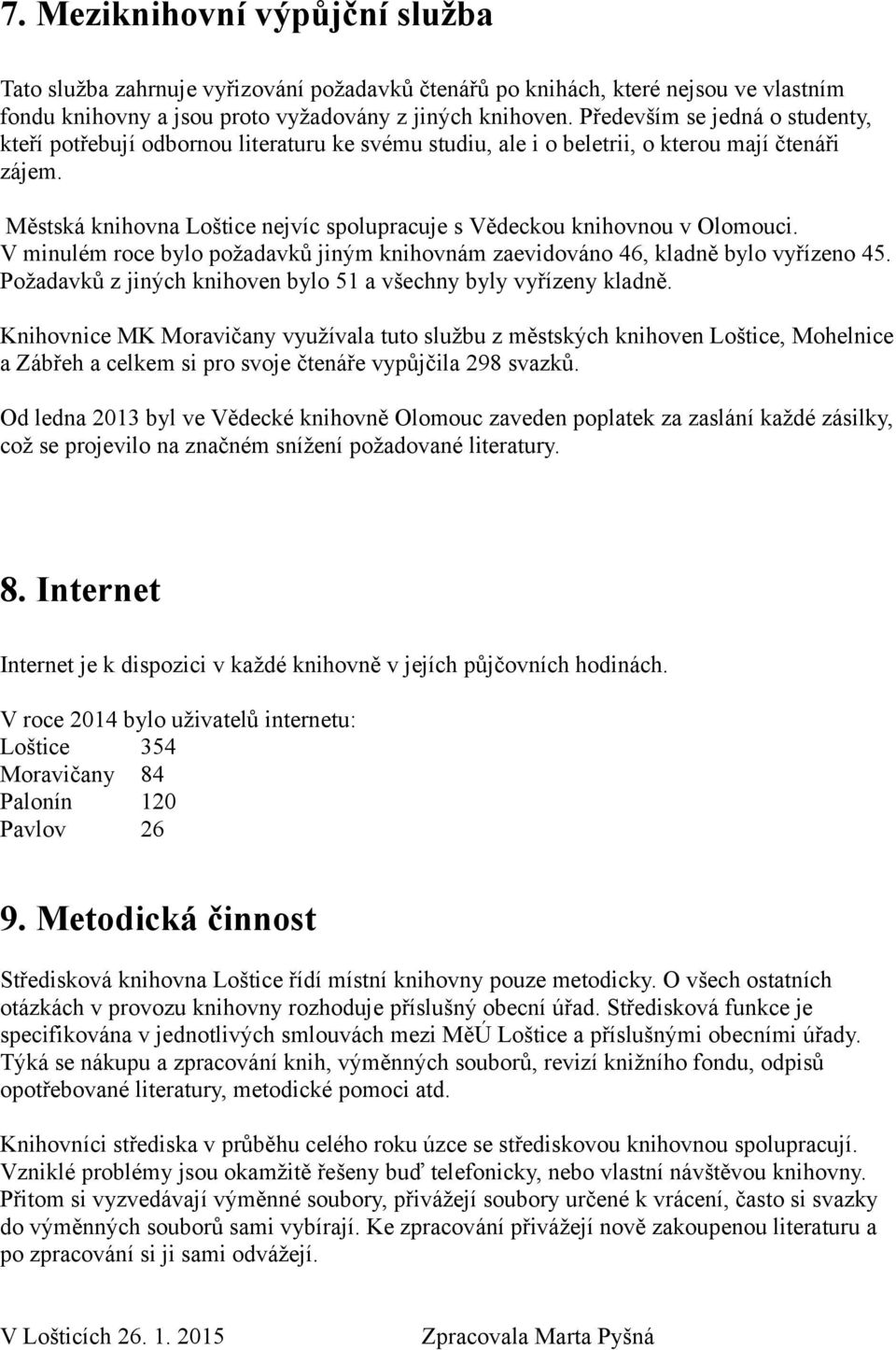 7. Meziknihovní výpůjční služba

Tato služba zahrnuje vyřizování požadavků čtenářů po knihách, které nejsou ve vlastním fondu knihovny a jsou proto vyžadovány z jiných knihoven. Především se jedná o studenty, kteří potřebují odbornou literaturu ke svému studiu, ale i o beletrii, o kterou mají čtenáři zájem.

Městská knihovna Loštice nejvíc spolupracuje s Vědeckou knihovnou v Olomouci. V minulém roce bylo požadavků jiným knihovnám zaevidováno 46, kladně bylo vyřízeno 45. Požadavků z jiných knihoven bylo 51 a všechny byly vyřízeny kladně.

Knihovnice MK Moravičany využívala tuto službu z městských knihoven Loštice, Mohelnice a Zábřeh a celkem si pro svoje čtenáře vypůjčila 298 svazků.

Od ledna 2013 byl ve Vědecké knihovně Olomouc zaveden poplatek za zaslání každé zásilky, což se projevilo na značném snížení požadované literatury.

8. Internet

Internet je k dispozici v každé knihovně v jejích půjčovních hodinách.

V roce 2014 bylo uživatelů internetu:
Loštice 354
Moravičany 84
Palonín 120
Pavlov 26

9. Metodická činnost

Středisková knihovna Loštice řídí místní knihovny pouze metodicky. O všech ostatních otázkách v provozu knihovny rozhoduje příslušný obecní úřad. Středisková funkce je specifikována v jednotlivých smlouvách mezi MěÚ Loštice a příslušnými obecními úřady. Týká se nákupu a zpracování knih, výměnných souborů, revizí knižního fondu, odpisů opotřebované literatury, metodické pomoci atd.

Knihovníci střediska v průběhu celého roku úzce se střediskovou knihovnou spolupracují. Vzniklé problémy jsou okamžitě řešeny buď telefonicky, nebo vlastní návštěvou knihovny. Přitom si vyzvedávají výměnné soubory, přivážejí soubory určené k vrácení, často si svazky do výměnných souborů sami vybírají. Ke zpracování přivážejí nově zakoupenou literaturu a po zpracování si ji sami odvážejí.

V Lošticích 26. 1. 2015 Zpracovala Marta Pyšná